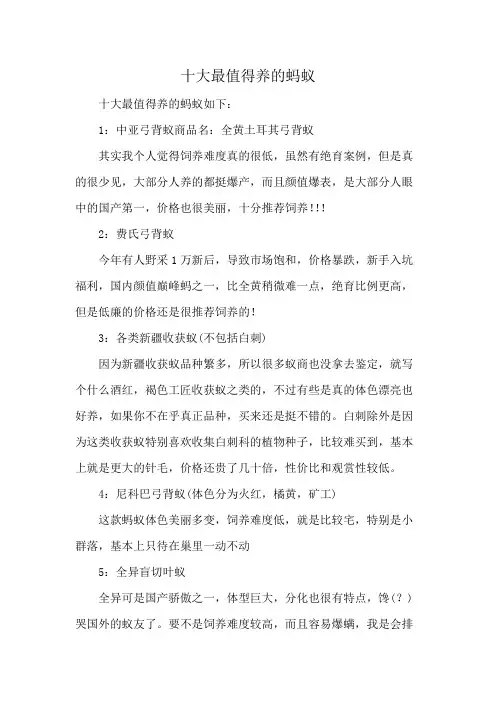 十大最值得养的蚂蚁

十大最值得养的蚂蚁如下：

1：中亚弓背蚁商品名：全黄土耳其弓背蚁

其实我个人觉得饲养难度真的很低，虽然有绝育案例，但是真的很少见，大部分人养的都挺爆产，而且颜值爆表，是大部分人眼中的国产第一，价格也很美丽，十分推荐饲养!!!

2：费氏弓背蚁

今年有人野采1万新后，导致市场饱和，价格暴跌，新手入坑福利，国内颜值巅峰蚂之一，比全黄稍微难一点，绝育比例更高，但是低廉的价格还是很推荐饲养的!

3：各类新疆收获蚁(不包括白刺)

因为新疆收获蚁品种繁多，所以很多蚁商也没拿去鉴定，就写个什么酒红，褐色工匠收获蚁之类的，不过有些是真的体色漂亮也好养，如果你不在乎真正品种，买来还是挺不错的。白刺除外是因为这类收获蚁特别喜欢收集白刺科的植物种子，比较难买到，基本上就是更大的针毛，价格还贵了几十倍，性价比和观赏性较低。

4：尼科巴弓背蚁(体色分为火红，橘黄，矿工)

这款蚂蚁体色美丽多变，饲养难度低，就是比较宅，特别是小群落，基本上只待在巢里一动不动

5：全异盲切叶蚁

全异可是国产骄傲之一，体型巨大，分化也很有特点，馋（？）哭国外的蚁友了。要不是饲养难度较高，而且容易爆螨，我是会排